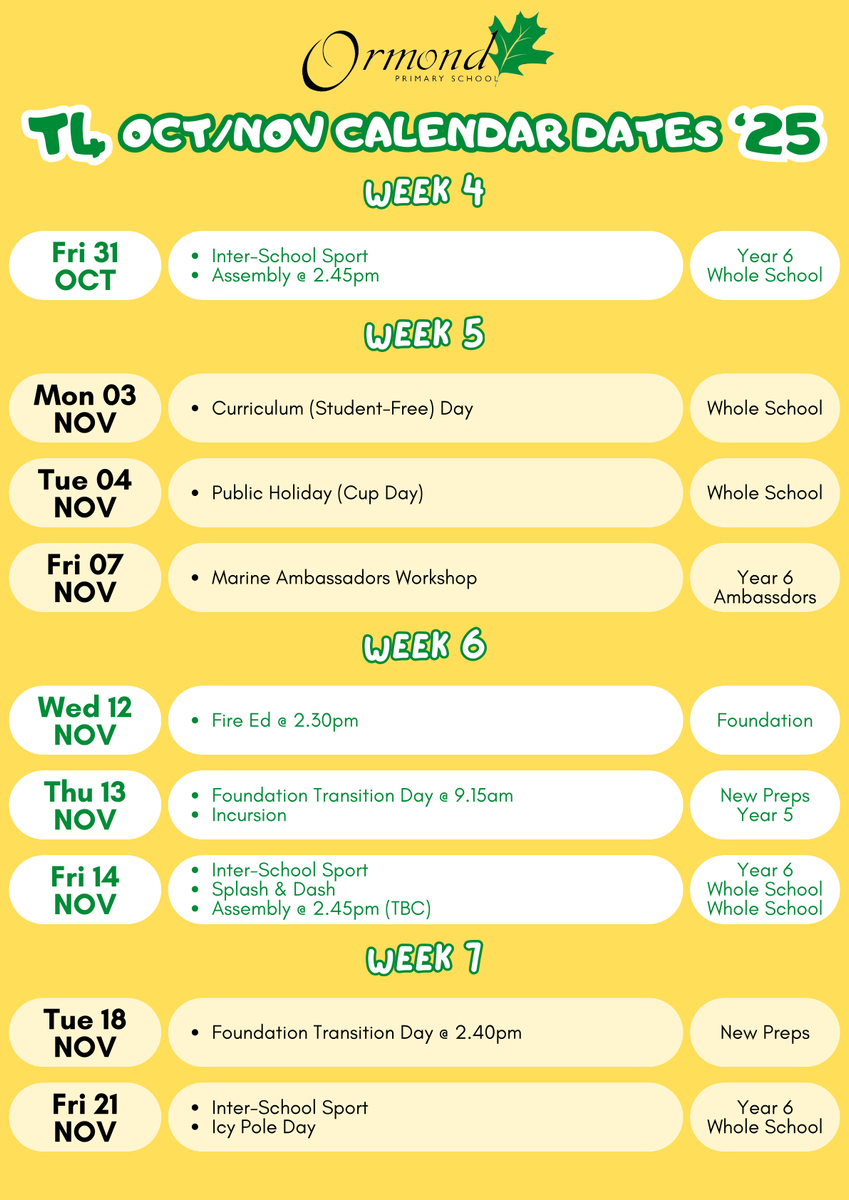 Ormond
PRIMARY SCHOOL

T4 OCT/NOV CALENDAR DATES '25

WEEK 4

Fri 31
OCT

• Inter-School Sport
• Assembly @ 2.45pm

Year 6
Whole School

WEEK 5

Mon 03
NOV

• Curriculum (Student-Free) Day

Whole School

Tue 04
NOV

• Public Holiday (Cup Day)

Whole School

Fri 07
NOV

• Marine Ambassadors Workshop

Year 6
Ambassdors

WEEK 6

Wed 12
NOV

• Fire Ed @ 2.30pm

Foundation

Thu 13
NOV

• Foundation Transition Day @ 9.15am
• Incursion

New Preps
Year 5

Fri 14
NOV

• Inter-School Sport
• Splash & Dash
• Assembly @ 2.45pm (TBC)

Year 6
Whole School
Whole School

WEEK 7

Tue 18
NOV

• Foundation Transition Day @ 2.40pm

New Preps

Fri 21
NOV

• Inter-School Sport
• Icy Pole Day

Year 6
Whole School